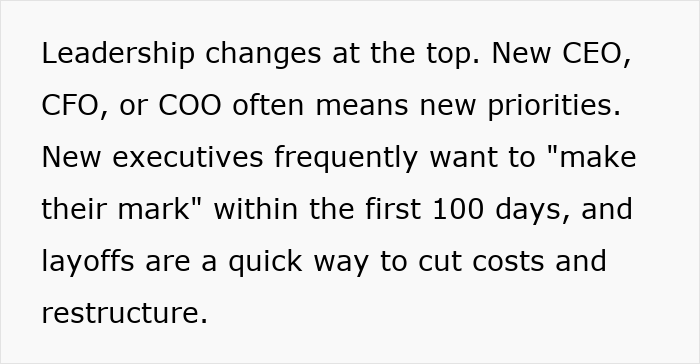 Leadership changes at the top. New CEO, CFO, or COO often means new priorities. New executives frequently want to "make their mark" within the first 100 days, and layoffs are a quick way to cut costs and restructure.